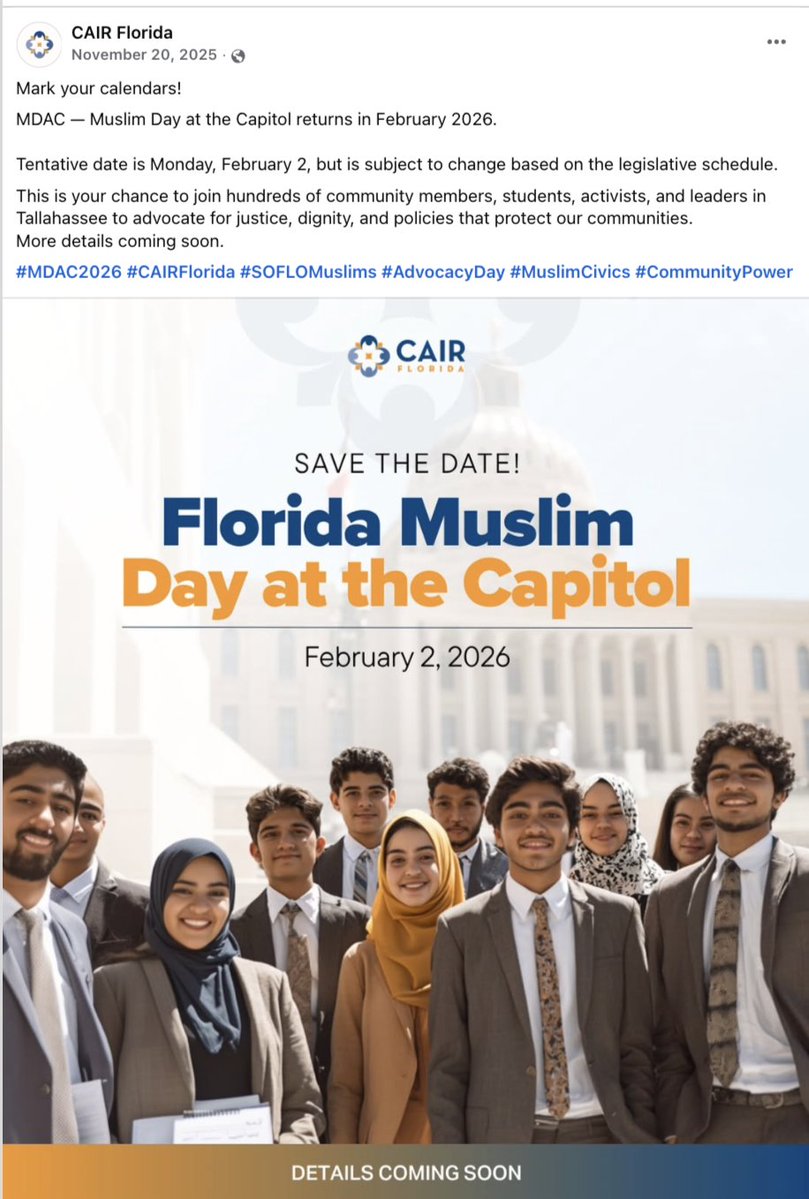 CAIR Florida
November 20, 2025 ·

Mark your calendars!

MDAC — Muslim Day at the Capitol returns in February 2026.

Tentative date is Monday, February 2, but is subject to change based on the legislative schedule.

This is your chance to join hundreds of community members, students, activists, and leaders in Tallahassee to advocate for justice, dignity, and policies that protect our communities.
More details coming soon.

#MDAC2026 #CAIRFlorida #SOFLOMuslims #AdvocacyDay #MuslimCivics #CommunityPower

CAIR FLORIDA

SAVE THE DATE!

Florida Muslim Day at the Capitol

February 2, 2026

DETAILS COMING SOON